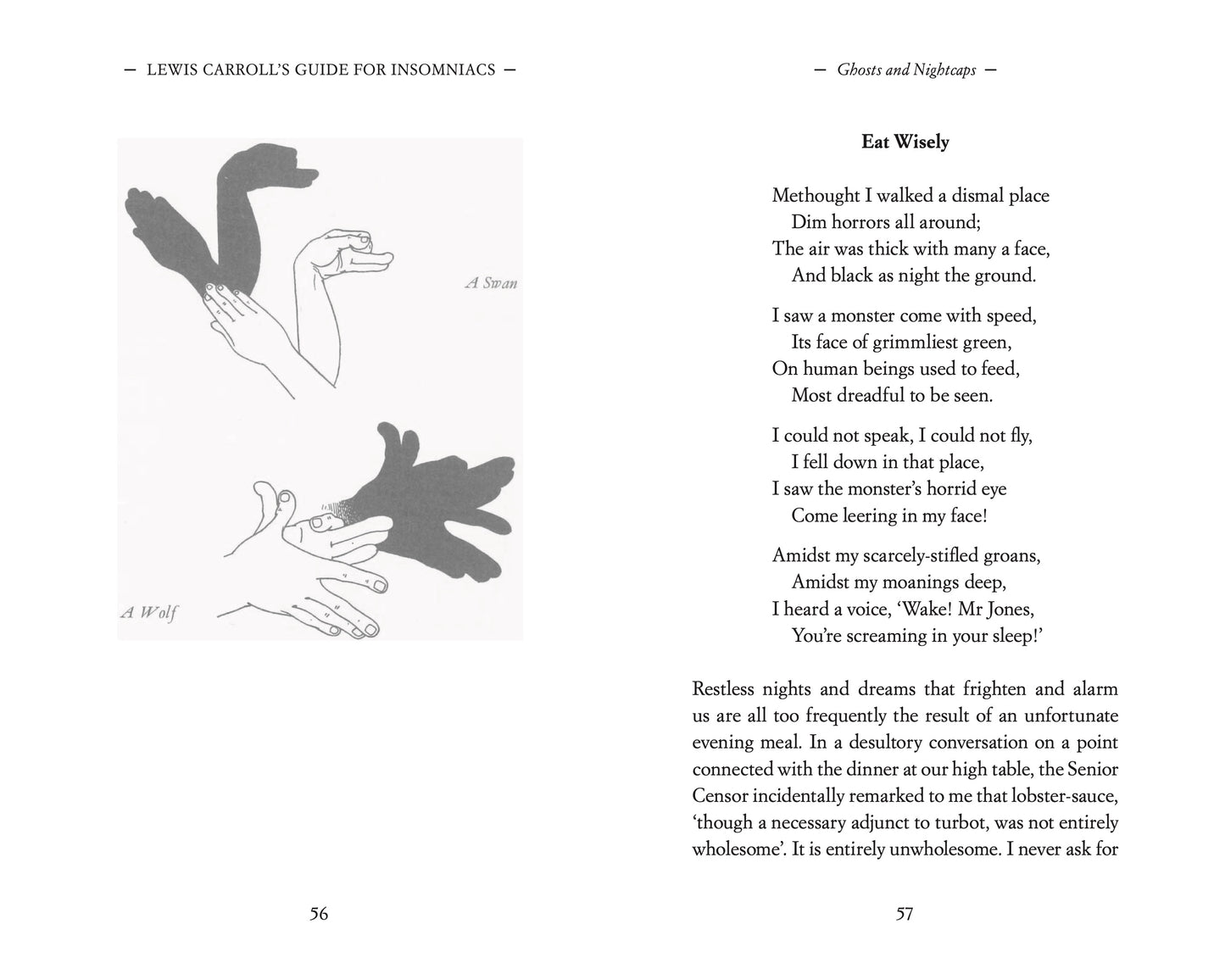 — LEWIS CARROLL'S GUIDE FOR INSOMNIACS —

A Swan

A Wolf

56

— Ghosts and Nightcaps —

Eat Wisely

Methought I walked a dismal place
Dim horrors all around;
The air was thick with many a face,
And black as night the ground.

I saw a monster come with speed,
Its face of grimmliest green,
On human beings used to feed,
Most dreadful to be seen.

I could not speak, I could not fly,
I fell down in that place,
I saw the monster's horrid eye
Come leering in my face!

Amidst my scarcely-stifled groans,
Amidst my moanings deep,
I heard a voice, 'Wake! Mr Jones,
You're screaming in your sleep!'

Restless nights and dreams that frighten and alarm us are all too frequently the result of an unfortunate evening meal. In a desultory conversation on a point connected with the dinner at our high table, the Senior Censor incidentally remarked to me that lobster-sauce, 'though a necessary adjunct to turbot, was not entirely wholesome'. It is entirely unwholesome. I never ask for

57